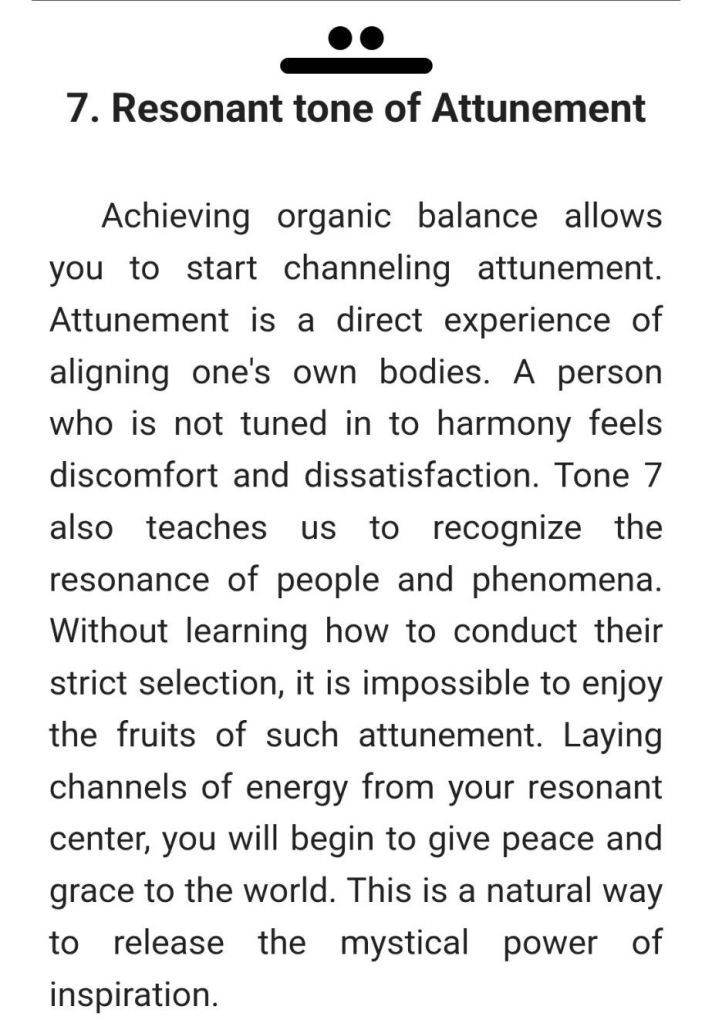 7. Resonant tone of Attunement

Achieving organic balance allows you to start channeling attunement. Attunement is a direct experience of aligning one's own bodies. A person who is not tuned in to harmony feels discomfort and dissatisfaction. Tone 7 also teaches us to recognize the resonance of people and phenomena. Without learning how to conduct their strict selection, it is impossible to enjoy the fruits of such attunement. Laying channels of energy from your resonant center, you will begin to give peace and grace to the world. This is a natural way to release the mystical power of inspiration.